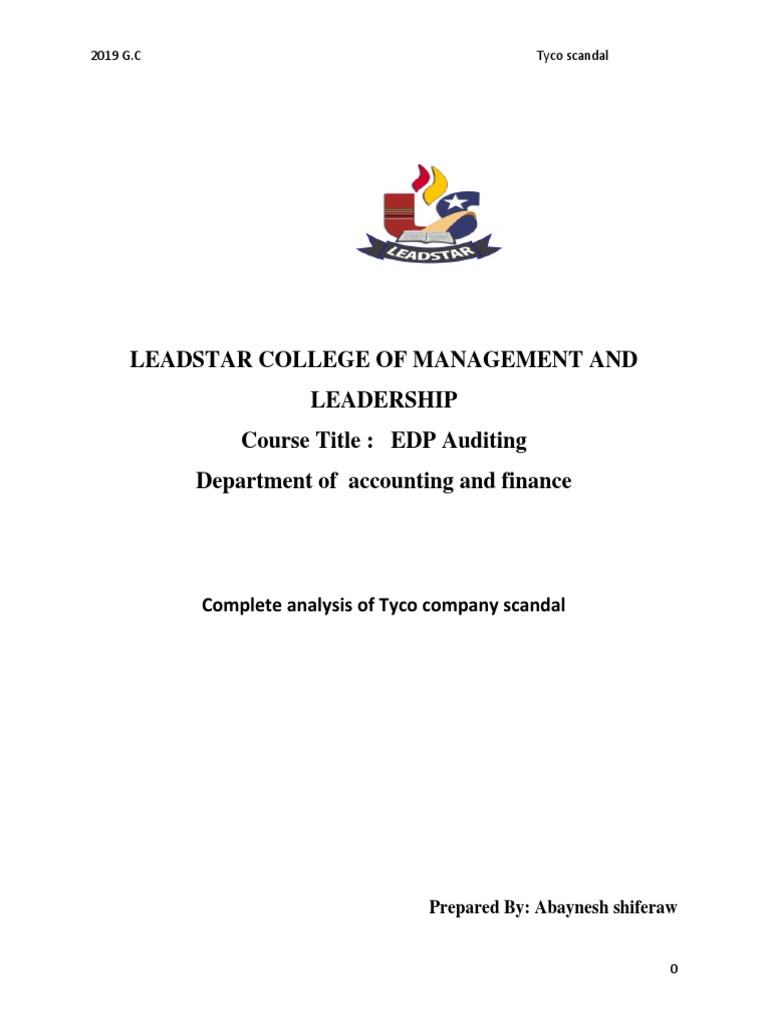 2019 G.C

Tyco scandal

LEADSTAR

LEADSTAR COLLEGE OF MANAGEMENT AND LEADERSHIP

Course Title : EDP Auditing

Department of accounting and finance

Complete analysis of Tyco company scandal

Prepared By: Abaynesh shiferaw

0